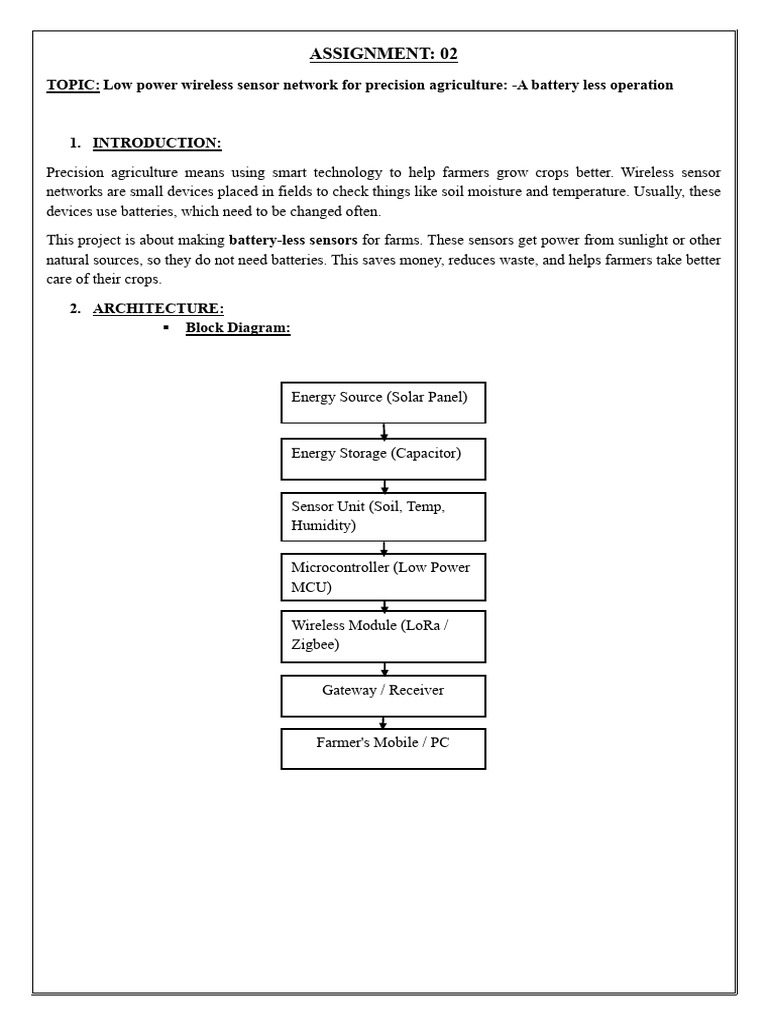 ASSIGNMENT: 02

TOPIC: Low power wireless sensor network for precision agriculture: -A battery less operation

1. INTRODUCTION:

Precision agriculture means using smart technology to help farmers grow crops better. Wireless sensor networks are small devices placed in fields to check things like soil moisture and temperature. Usually, these devices use batteries, which need to be changed often.

This project is about making battery-less sensors for farms. These sensors get power from sunlight or other natural sources, so they do not need batteries. This saves money, reduces waste, and helps farmers take better care of their crops.

2. ARCHITECTURE:

▪ Block Diagram:

Energy Source (Solar Panel)

Energy Storage (Capacitor)

Sensor Unit (Soil, Temp, Humidity)

Microcontroller (Low Power MCU)

Wireless Module (LoRa / Zigbee)

Gateway / Receiver

Farmer's Mobile / PC